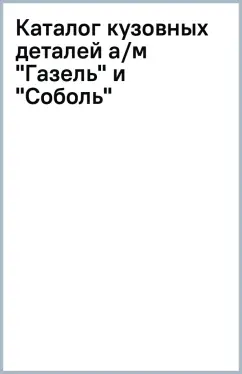 Каталог кузовных деталей а/м "Газель" и "Соболь"